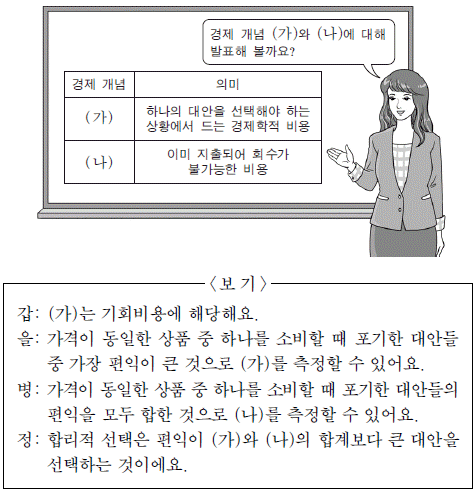 경제 개념 (가)와 (나)에 대해 발표해 볼까요?

| 경제 개념 | 의미 |
|---|---|
| (가) | 하나의 대안을 선택해야 하는 상황에서 드는 경제학적 비용 |
| (나) | 이미 지출되어 회수가 불가능한 비용 |

〈보 기〉

갑: (가)는 기회비용에 해당해요.
을: 가격이 동일한 상품 중 하나를 소비할 때 포기한 대안들 중 가장 편익이 큰 것으로 (가)를 측정할 수 있어요.
병: 가격이 동일한 상품 중 하나를 소비할 때 포기한 대안들의 편익을 모두 합한 것으로 (나)를 측정할 수 있어요.
정: 합리적 선택은 편익이 (가)와 (나)의 합계보다 큰 대안을 선택하는 것이에요.